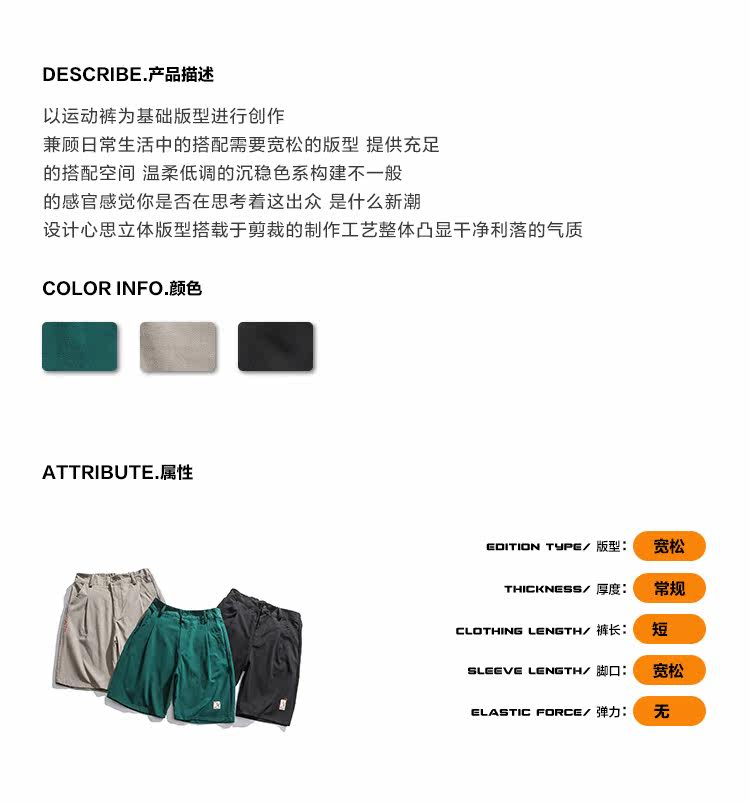 DESCRIBE.产品描述

以运动裤为基础版型进行创作
兼顾日常生活中的搭配需要宽松的版型 提供充足
的搭配空间 温柔低调的沉稳色系构建不一般
的感官感觉你是否在思考着这出众 是什么新潮
设计心思立体版型搭载于剪裁的制作工艺整体凸显干净利落的气质

COLOR INFO.颜色

ATTRIBUTE.属性

EDITION TYPE/ 版型： 宽松
THICKNESS/ 厚度： 常规
CLOTHING LENGTH/ 裤长： 短
SLEEVE LENGTH/ 脚口： 宽松
ELASTIC FORCE/ 弹力： 无